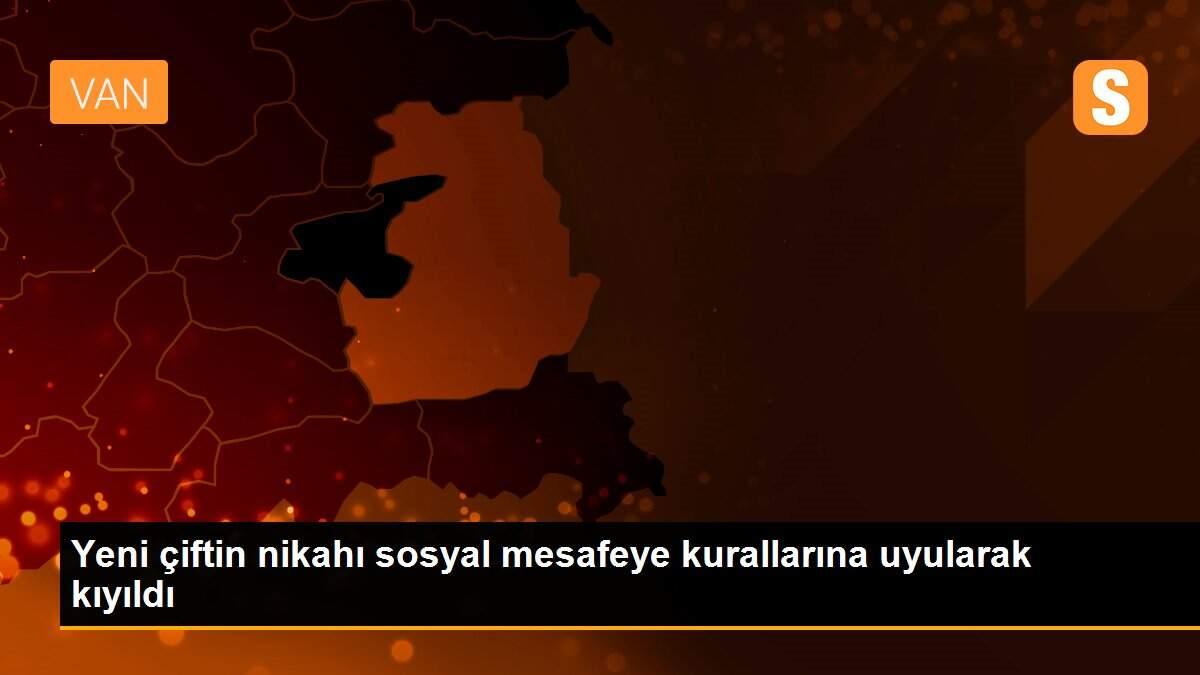 VAN

S

Yeni çiftin nikahı sosyal mesafeye kurallarına uyularak kıyıldı